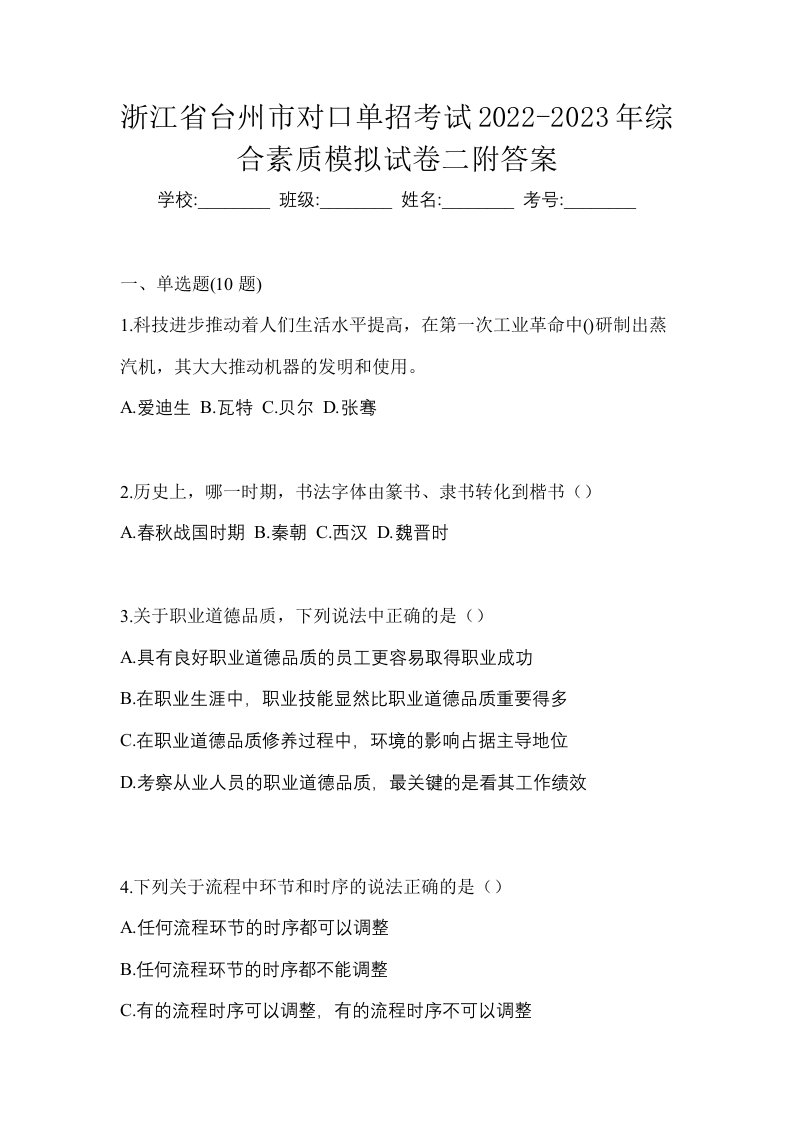 浙江省台州市对口单招考试2022-2023年综合素质模拟试卷二附答案

学校:________ 班级:________ 姓名:________ 考号:________

一、单选题(10 题)

1.科技进步推动着人们生活水平提高，在第一次工业革命中()研制出蒸汽机，其大大推动机器的发明和使用。

A.爱迪生 B.瓦特 C.贝尔 D.张骞

2.历史上，哪一时期，书法字体由篆书、隶书转化到楷书（）

A.春秋战国时期 B.秦朝 C.西汉 D.魏晋时

3.关于职业道德品质，下列说法中正确的是（）

A.具有良好职业道德品质的员工更容易取得职业成功

B.在职业生涯中，职业技能显然比职业道德品质重要得多

C.在职业道德品质修养过程中，环境的影响占据主导地位

D.考察从业人员的职业道德品质，最关键的是看其工作绩效

4.下列关于流程中环节和时序的说法正确的是（）

A.任何流程环节的时序都可以调整

B.任何流程环节的时序都不能调整

C.有的流程时序可以调整，有的流程时序不可以调整